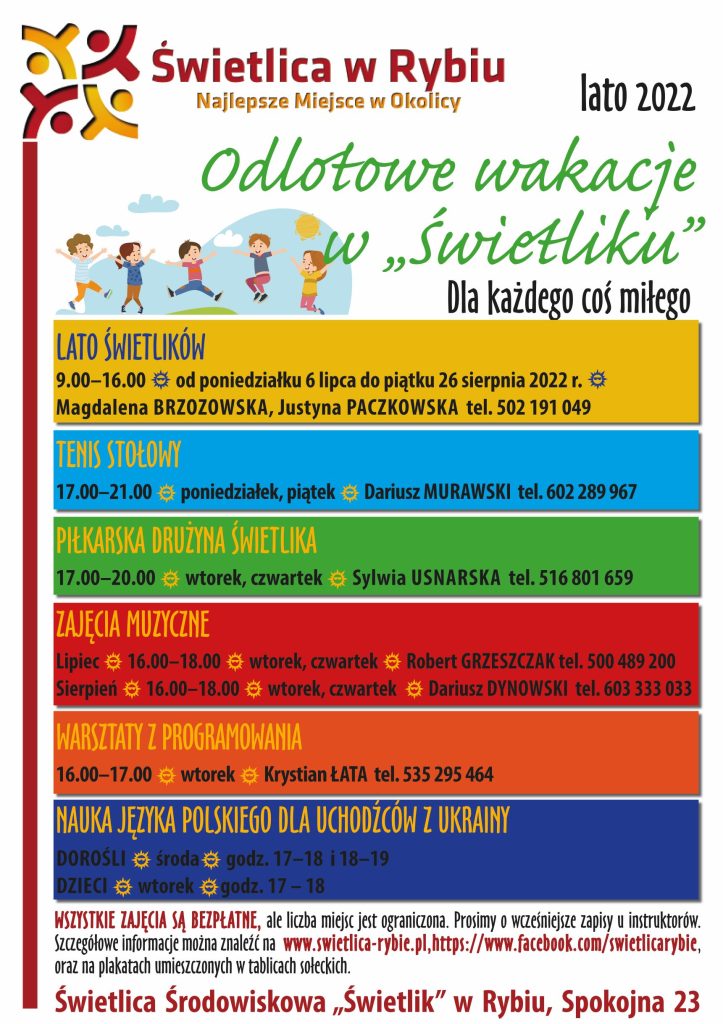 Świetlica w Rybiu
Najlepsze Miejsce w Okolicy

lato 2022

Odlotowe wakacje w „Świetliku”

Dla każdego coś miłego

LATO ŚWIETLIKÓW
9.00–16.00 od poniedziałku 6 lipca do piątku 26 sierpnia 2022 r.
Magdalena BRZOZOWSKA, Justyna PACZKOWSKA tel. 502 191 049

TENIS STOŁOWY
17.00–21.00 poniedziałek, piątek Dariusz MURAWSKI tel. 602 289 967

PIŁKARSKA DRUŻYNA ŚWIETLIKA
17.00–20.00 wtorek, czwartek Sylwia USNARSKA tel. 516 801 659

ZAJĘCIA MUZYCZNE
Lipiec 16.00–18.00 wtorek, czwartek Robert GRZESZCZAK tel. 500 489 200
Sierpień 16.00–18.00 wtorek, czwartek Dariusz DYNOWSKI tel. 603 333 033

WARSZTATY Z PROGRAMOWANIA
16.00–17.00 wtorek Krystian ŁATA tel. 535 295 464

NAUKA JĘZYKA POLSKIEGO DLA UCHODŹCÓW Z UKRAINY
DOROŚLI środa godz. 17–18 i 18–19
DZIECI wtorek godz. 17 – 18

WSZYSTKIE ZAJĘCIA SĄ BEZPŁATNE, ale liczba miejsc jest ograniczona. Prosimy o wcześniejsze zapisy u instruktorów. Szczegółowe informacje można znaleźć na www.swietlica-rybie.pl,https://www.facebook.com/swietlicarybie, oraz na plakatach umieszczonych w tablicach sołeckich.

Świetlica Środowiskowa „Świetlik” w Rybiu, Spokojna 23